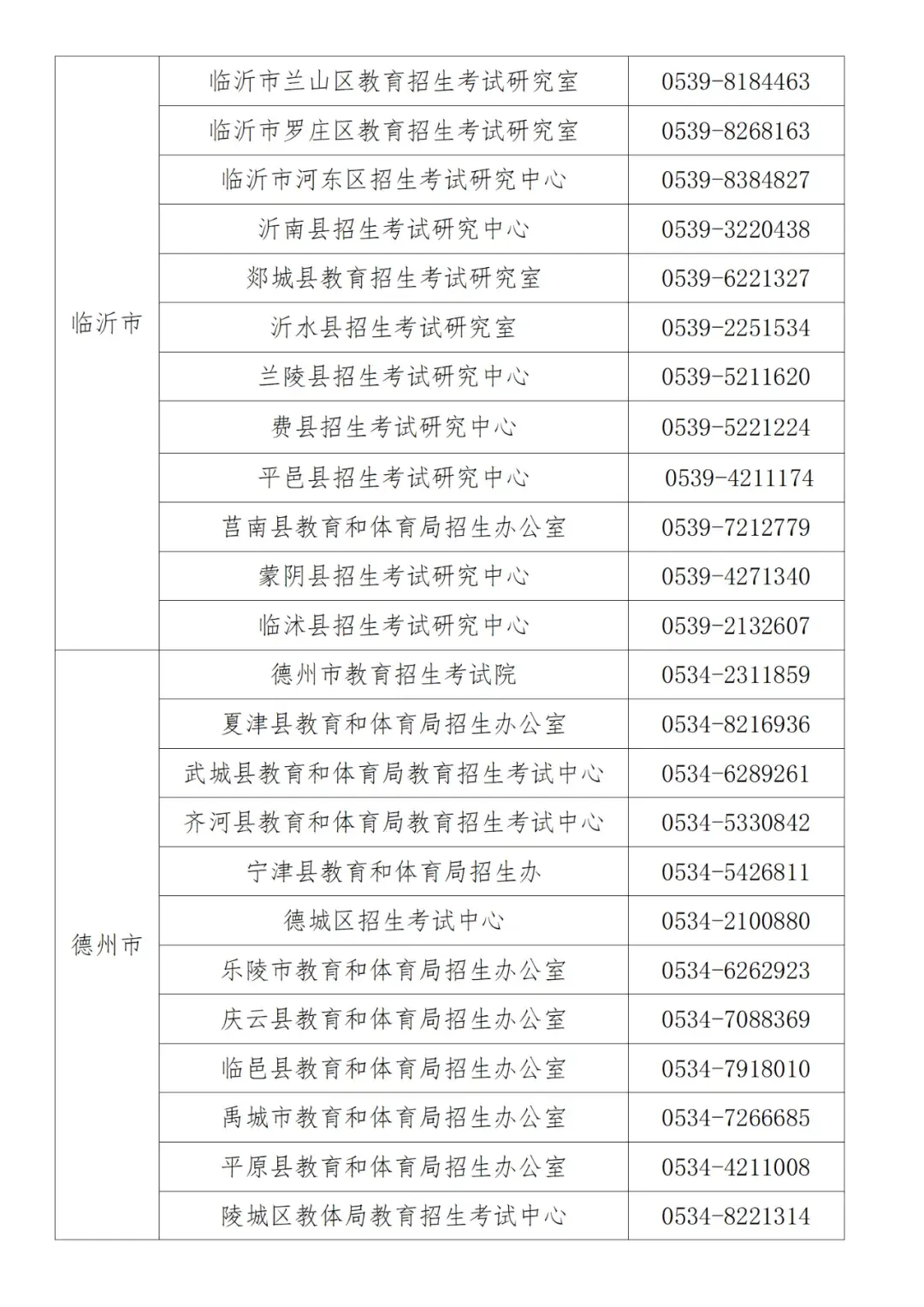 | | | |
|---|---|---|
| 临沂市 | 临沂市兰山区教育招生考试研究室 | 0539-8184463 |
| | 临沂市罗庄区教育招生考试研究室 | 0539-8268163 |
| | 临沂市河东区招生考试研究中心 | 0539-8384827 |
| | 沂南县招生考试研究中心 | 0539-3220438 |
| | 郯城县教育招生考试研究室 | 0539-6221327 |
| | 沂水县招生考试研究室 | 0539-2251534 |
| | 兰陵县招生考试研究中心 | 0539-5211620 |
| | 费县招生考试研究中心 | 0539-5221224 |
| | 平邑县招生考试研究中心 | 0539-4211174 |
| | 莒南县教育和体育局招生办公室 | 0539-7212779 |
| | 蒙阴县招生考试研究中心 | 0539-4271340 |
| | 临沭县招生考试研究中心 | 0539-2132607 |
| 德州市 | 德州市教育招生考试院 | 0534-2311859 |
| | 夏津县教育和体育局招生办公室 | 0534-8216936 |
| | 武城县教育和体育局教育招生考试中心 | 0534-6289261 |
| | 齐河县教育和体育局教育招生考试中心 | 0534-5330842 |
| | 宁津县教育和体育局招生办 | 0534-5426811 |
| | 德城区招生考试中心 | 0534-2100880 |
| | 乐陵市教育和体育局招生办公室 | 0534-6262923 |
| | 庆云县教育和体育局招生办公室 | 0534-7088369 |
| | 临邑县教育和体育局招生办公室 | 0534-7918010 |
| | 禹城市教育和体育局招生办公室 | 0534-7266685 |
| | 平原县教育和体育局招生办公室 | 0534-4211008 |
| | 陵城区教体局教育招生考试中心 | 0534-8221314 |